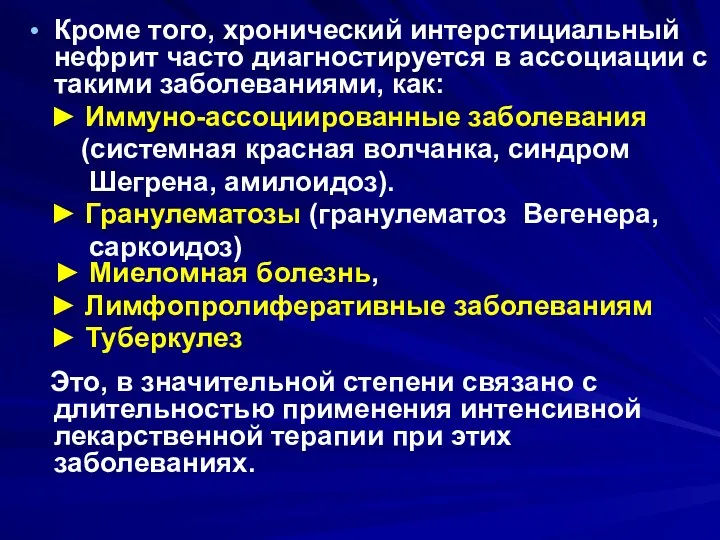 • Кроме того, хронический интерстициальный нефрит часто диагностируется в ассоциации с такими заболеваниями, как:

► Иммуно-ассоциированные заболевания (системная красная волчанка, синдром Шегрена, амилоидоз).

► Гранулематозы (гранулематоз Вегенера, саркоидоз)

► Миеломная болезнь,

► Лимфопролиферативные заболеваниям

► Туберкулез

Это, в значительной степени связано с длительностью применения интенсивной лекарственной терапии при этих заболеваниях.